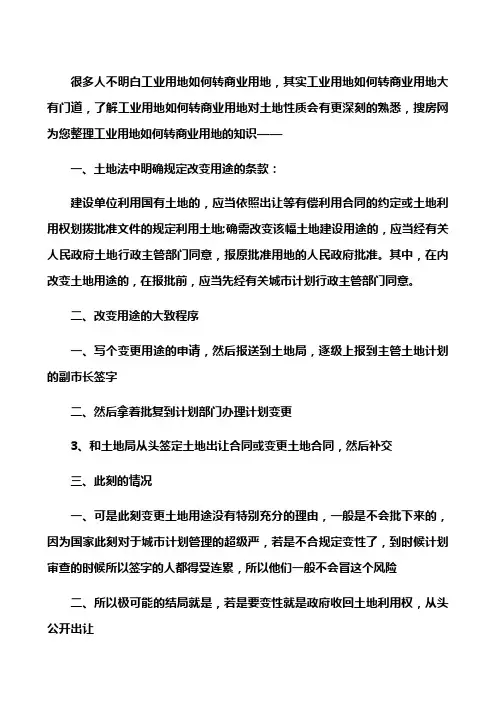 很多人不明白工业用地如何转商业用地，其实工业用地如何转商业用地大有门道，了解工业用地如何转商业用地对土地性质会有更深刻的熟悉，搜房网为您整理工业用地如何转商业用地的知识——

一、土地法中明确规定改变用途的条款：

建设单位利用国有土地的，应当依照出让等有偿利用合同的约定或土地利用权划拨批准文件的规定利用土地;确需改变该幅土地建设用途的，应当经有关人民政府土地行政主管部门同意，报原批准用地的人民政府批准。其中，在内改变土地用途的，在报批前，应当先经有关城市计划行政主管部门同意。

二、改变用途的大致程序

一、写个变更用途的申请，然后报送到土地局，逐级上报到主管土地计划的副市长签字

二、然后拿着批复到计划部门办理计划变更

3、和土地局从头签定土地出让合同或变更土地合同，然后补交

三、此刻的情况

一、可是此刻变更土地用途没有特别充分的理由，一般是不会批下来的，因为国家此刻对于城市计划管理的超级严，若是不合规定变性了，到时候计划审查的时候所以签字的人都得受连累，所以他们一般不会冒这个风险

二、所以极可能的结局就是，若是要变性就是政府收回土地利用权，从头公开出让